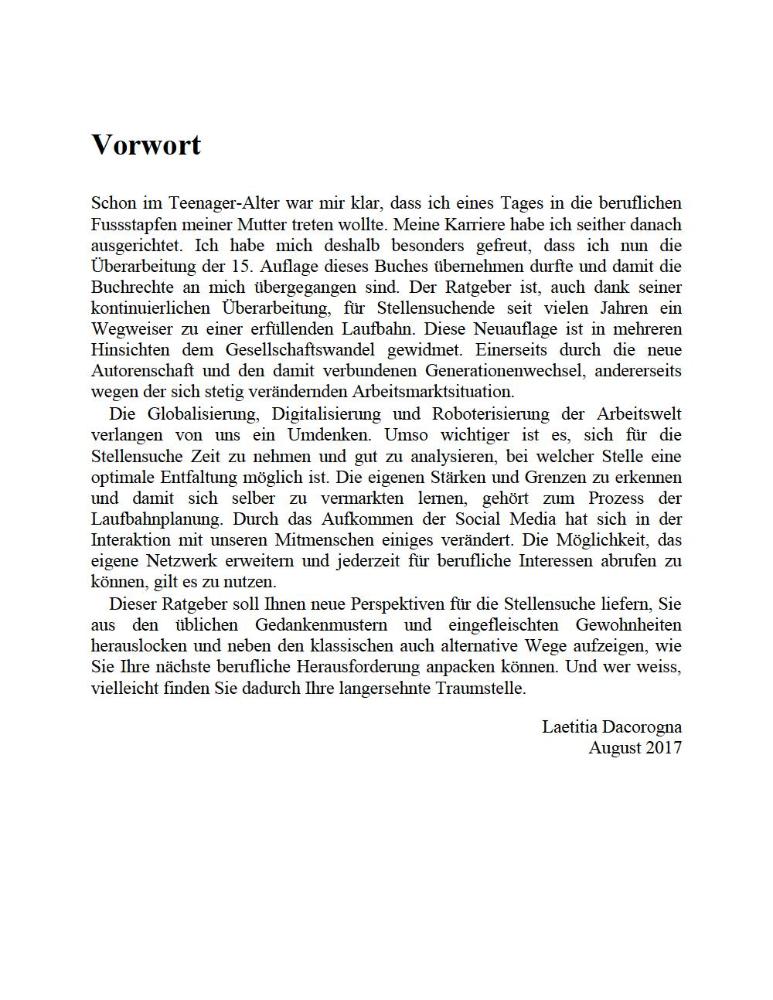 Vorwort

Schon im Teenager-Alter war mir klar, dass ich eines Tages in die beruflichen Fussstapfen meiner Mutter treten wollte. Meine Karriere habe ich seither danach ausgerichtet. Ich habe mich deshalb besonders gefreut, dass ich nun die Überarbeitung der 15. Auflage dieses Buches übernehmen durfte und damit die Buchrechte an mich übergegangen sind. Der Ratgeber ist, auch dank seiner kontinuierlichen Überarbeitung, für Stellensuchende seit vielen Jahren ein Wegweiser zu einer erfüllenden Laufbahn. Diese Neuauflage ist in mehreren Hinsichten dem Gesellschaftswandel gewidmet. Einerseits durch die neue Autorenschaft und den damit verbundenen Generationenwechsel, andererseits wegen der sich stetig verändernden Arbeitsmarktsituation.

Die Globalisierung, Digitalisierung und Roboterisierung der Arbeitswelt verlangen von uns ein Umdenken. Umso wichtiger ist es, sich für die Stellensuche Zeit zu nehmen und gut zu analysieren, bei welcher Stelle eine optimale Entfaltung möglich ist. Die eigenen Stärken und Grenzen zu erkennen und damit sich selber zu vermarkten lernen, gehört zum Prozess der Laufbahnplanung. Durch das Aufkommen der Social Media hat sich in der Interaktion mit unseren Mitmenschen einiges verändert. Die Möglichkeit, das eigene Netzwerk erweitern und jederzeit für berufliche Interessen abrufen zu können, gilt es zu nutzen.

Dieser Ratgeber soll Ihnen neue Perspektiven für die Stellensuche liefern, Sie aus den üblichen Gedankenmustern und eingefleischten Gewohnheiten herauslocken und neben den klassischen auch alternative Wege aufzeigen, wie Sie Ihre nächste berufliche Herausforderung anpacken können. Und wer weiss, vielleicht finden Sie dadurch Ihre langersehnte Traumstelle.

Laetitia Dacorogna
August 2017